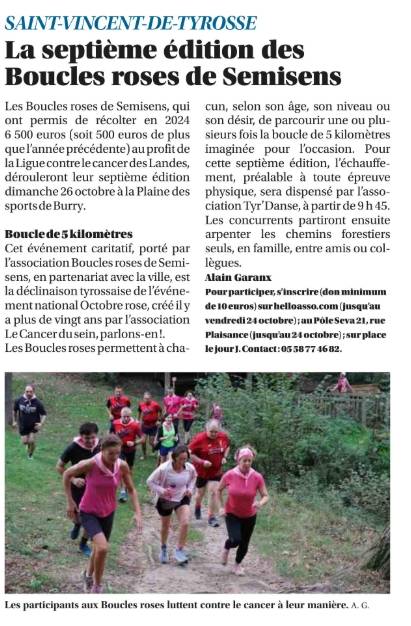 SAINT-VINCENT-DE-TYROSSE

La septième édition des Boucles roses de Semisens

Les Boucles roses de Semisens, qui ont permis de récolter en 2024 6 500 euros (soit 500 euros de plus que l'année précédente) au profit de la Ligue contre le cancer des Landes, dérouleront leur septième édition dimanche 26 octobre à la Plaine des sports de Burry.

Boucle de 5 kilomètres

Cet événement caritatif, porté par l'association Boucles roses de Semisens, en partenariat avec la ville, est la déclinaison tyrossaise de l'événement national Octobre rose, créé il y a plus de vingt ans par l'association Le Cancer du sein, parlons-en !.
Les Boucles roses permettent à chacun, selon son âge, son niveau ou son désir, de parcourir une ou plusieurs fois la boucle de 5 kilomètres imaginée pour l'occasion. Pour cette septième édition, l'échauffement, préalable à toute épreuve physique, sera dispensé par l'association Tyr'Danse, à partir de 9 h 45. Les concurrents partiront ensuite arpenter les chemins forestiers seuls, en famille, entre amis ou collègues.

Alain Garanx

Pour participer, s'inscrire (don minimum de 10 euros) sur helloasso.com (jusqu'au vendredi 24 octobre) ; au Pôle Seva 21, rue Plaisance (jusqu'au 24 octobre) ; sur place le jour J. Contact : 05 58 77 46 82.

Les participants aux Boucles roses luttent contre le cancer à leur manière. A. G.